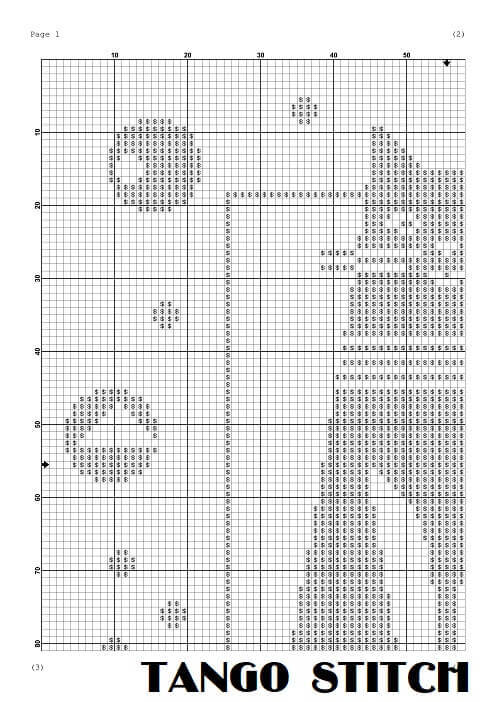 Page 1

(2)

10 20 30 40 50

10
20
30
40
50
60
70
80

(3)

TANGO STITCH